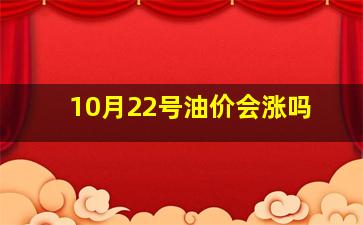 10月22号油价会涨吗